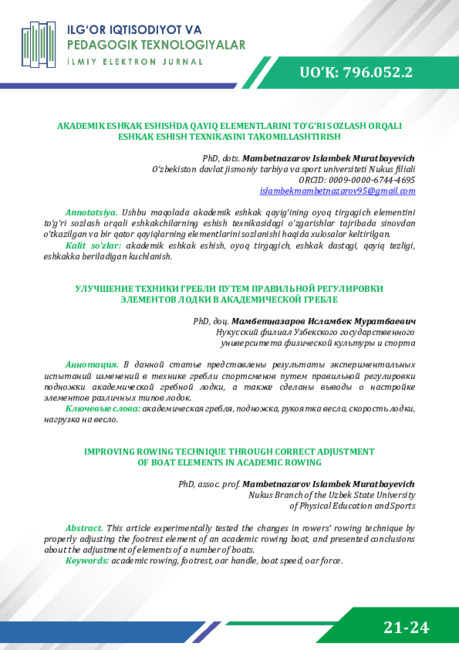 ILG'OR IQTISODIYOT VA PEDAGOGIK TEXNOLOGIYALAR
ILMIY ELEKTRON JURNAL

UO'K: 796.052.2

AKADEMIK ESHKAK ESHISHDA QAYIQ ELEMENTLARINI TO'G'RI SOZLASH ORQALI ESHKAK ESHISH TEXNIKASINI TAKOMILLASHTIRISH

PhD, dots. Mambetnazarov Islambek Muratbayevich
O'zbekiston davlat jismoniy tarbiya va sport universiteti Nukus filiali
ORCID: 0009-0000-6744-4695
islambekmambetnazarov95@gmail.com

Annotatsiya. Ushbu maqolada akademik eshkak qayig'ining oyoq tirgagich elementini to'g'ri sozlash orqali eshkakchilarning eshish texnikasidagi o'zgarishlar tajribada sinovdan o'tkazilgan va bir qator qayiqlarning elementlarini sozlanishi haqida xulosalar keltirilgan.
Kalit so'zlar: akademik eshkak eshish, oyoq tirgagich, eshkak dastagi, qayiq tezligi, eshkakka beriladigan kuchlanish.

УЛУЧШЕНИЕ ТЕХНИКИ ГРЕБЛИ ПУТЕМ ПРАВИЛЬНОЙ РЕГУЛИРОВКИ ЭЛЕМЕНТОВ ЛОДКИ В АКАДЕМИЧЕСКОЙ ГРЕБЛЕ

PhD, доц. Мамбетназаров Исламбек Муратбаевич
Нукусский филиал Узбекского государственного университета физической культуры и спорта

Аннотация. В данной статье представлены результаты экспериментальных испытаний изменений в технике гребли спортсменов путем правильной регулировки подножки академической гребной лодки, а также сделаны выводы о настройке элементов различных типов лодок.
Ключевые слова: академическая гребля, подножка, рукоятка весла, скорость лодки, нагрузка на весло.

IMPROVING ROWING TECHNIQUE THROUGH CORRECT ADJUSTMENT OF BOAT ELEMENTS IN ACADEMIC ROWING

PhD, assoc. prof. Mambetnazarov Islambek Muratbayevich
Nukus Branch of the Uzbek State University of Physical Education and Sports

Abstract. This article experimentally tested the changes in rowers' rowing technique by properly adjusting the footrest element of an academic rowing boat, and presented conclusions about the adjustment of elements of a number of boats.
Keywords: academic rowing, footrest, oar handle, boat speed, oar force.

21-24